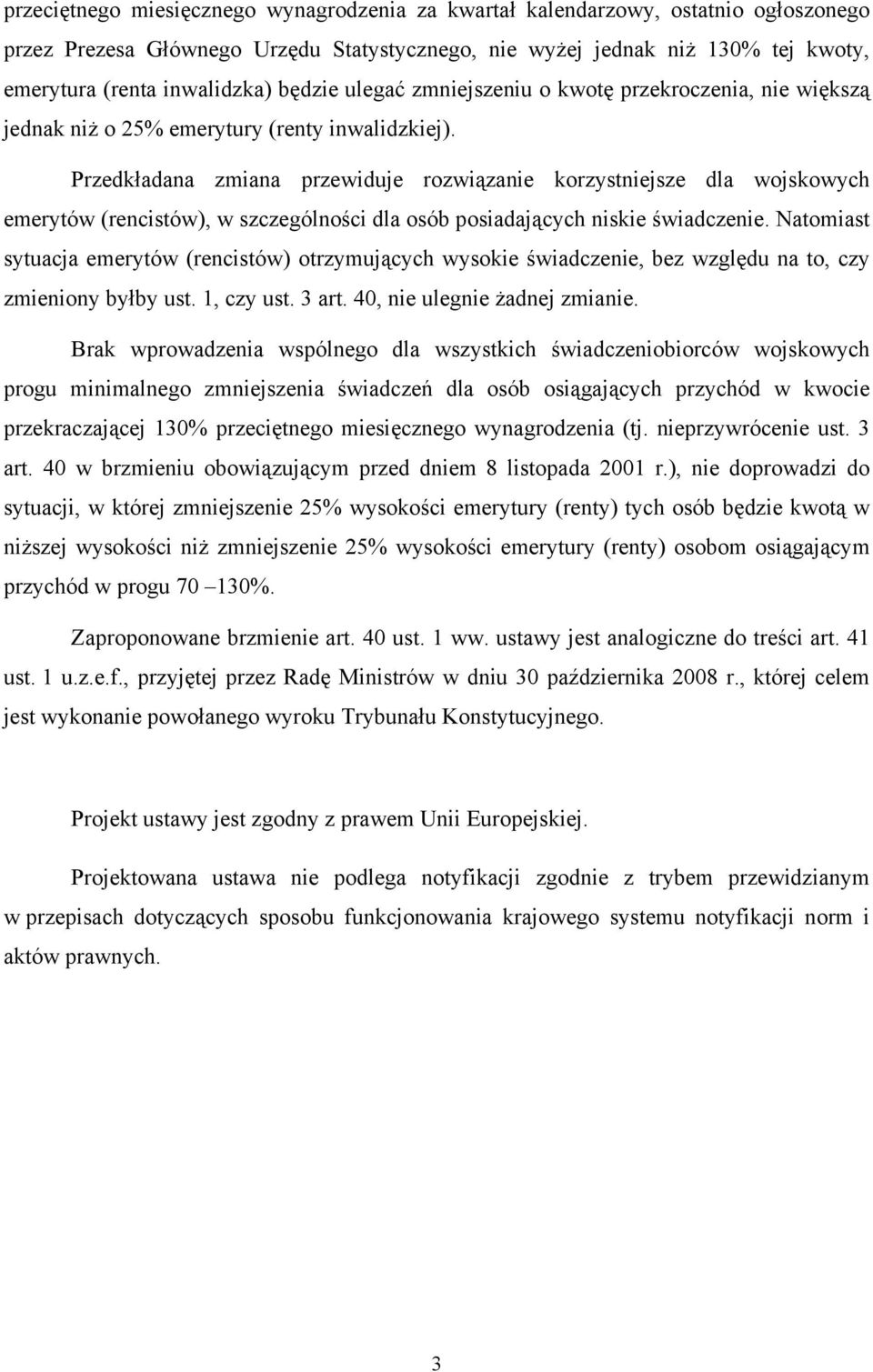 przeciętnego miesięcznego wynagrodzenia za kwartał kalendarzowy, ostatnio ogłoszonego przez Prezesa Głównego Urzędu Statystycznego, nie wyżej jednak niż 130% tej kwoty, emerytura (renta inwalidzka) będzie ulegać zmniejszeniu o kwotę przekroczenia, nie większą jednak niż o 25% emerytury (renty inwalidzkiej).

Przedkładana zmiana przewiduje rozwiązanie korzystniejsze dla wojskowych emerytów (rencistów), w szczególności dla osób posiadających niskie świadczenie. Natomiast sytuacja emerytów (rencistów) otrzymujących wysokie świadczenie, bez względu na to, czy zmieniony byłby ust. 1, czy ust. 3 art. 40, nie ulegnie żadnej zmianie.

Brak wprowadzenia wspólnego dla wszystkich świadczeniobiorców wojskowych progu minimalnego zmniejszenia świadczeń dla osób osiągających przychód w kwocie przekraczającej 130% przeciętnego miesięcznego wynagrodzenia (tj. nieprzywrócenie ust. 3 art. 40 w brzmieniu obowiązującym przed dniem 8 listopada 2001 r.), nie doprowadzi do sytuacji, w której zmniejszenie 25% wysokości emerytury (renty) tych osób będzie kwotą w niższej wysokości niż zmniejszenie 25% wysokości emerytury (renty) osobom osiągającym przychód w progu 70 –130%.

Zaproponowane brzmienie art. 40 ust. 1 ww. ustawy jest analogiczne do treści art. 41 ust. 1 u.z.e.f., przyjętej przez Radę Ministrów w dniu 30 października 2008 r., której celem jest wykonanie powołanego wyroku Trybunału Konstytucyjnego.

Projekt ustawy jest zgodny z prawem Unii Europejskiej.

Projektowana ustawa nie podlega notyfikacji zgodnie z trybem przewidzianym w przepisach dotyczących sposobu funkcjonowania krajowego systemu notyfikacji norm i aktów prawnych.

3